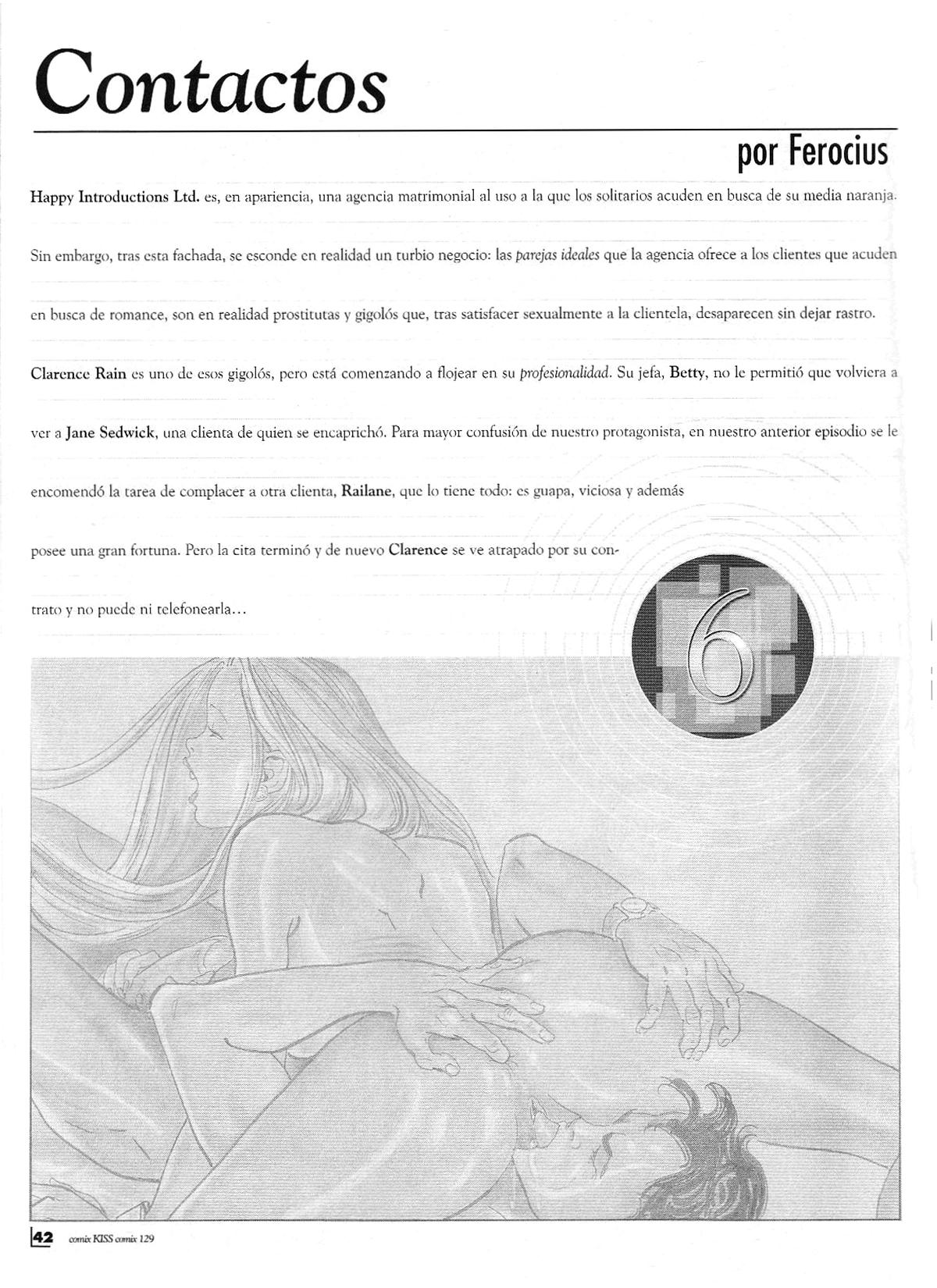 Contactos

por Ferocius

Happy Introductions Ltd. es, en apariencia, una agencia matrimonial al uso a la que los solitarios acuden en busca de su media naranja. Sin embargo, tras esta fachada, se esconde en realidad un turbio negocio: las parejas ideales que la agencia ofrece a los clientes que acuden en busca de romance, son en realidad prostitutas y gigolós que, tras satisfacer sexualmente a la clientela, desaparecen sin dejar rastro. Clarence Rain es uno de esos gigolós, pero está comenzando a flojear en su profesionalidad. Su jefa, Betty, no le permitió que volviera a ver a Jane Sedwick, una clienta de quien se encaprichó. Para mayor confusión de nuestro protagonista, en nuestro anterior episodio se le encomendó la tarea de complacer a otra clienta, Railane, que lo tiene todo: es guapa, viciosa y además posee una gran fortuna. Pero la cita terminó y de nuevo Clarence se ve atrapado por su contrato y no puede ni telefonearla...

6

42 comix KISS comix 129